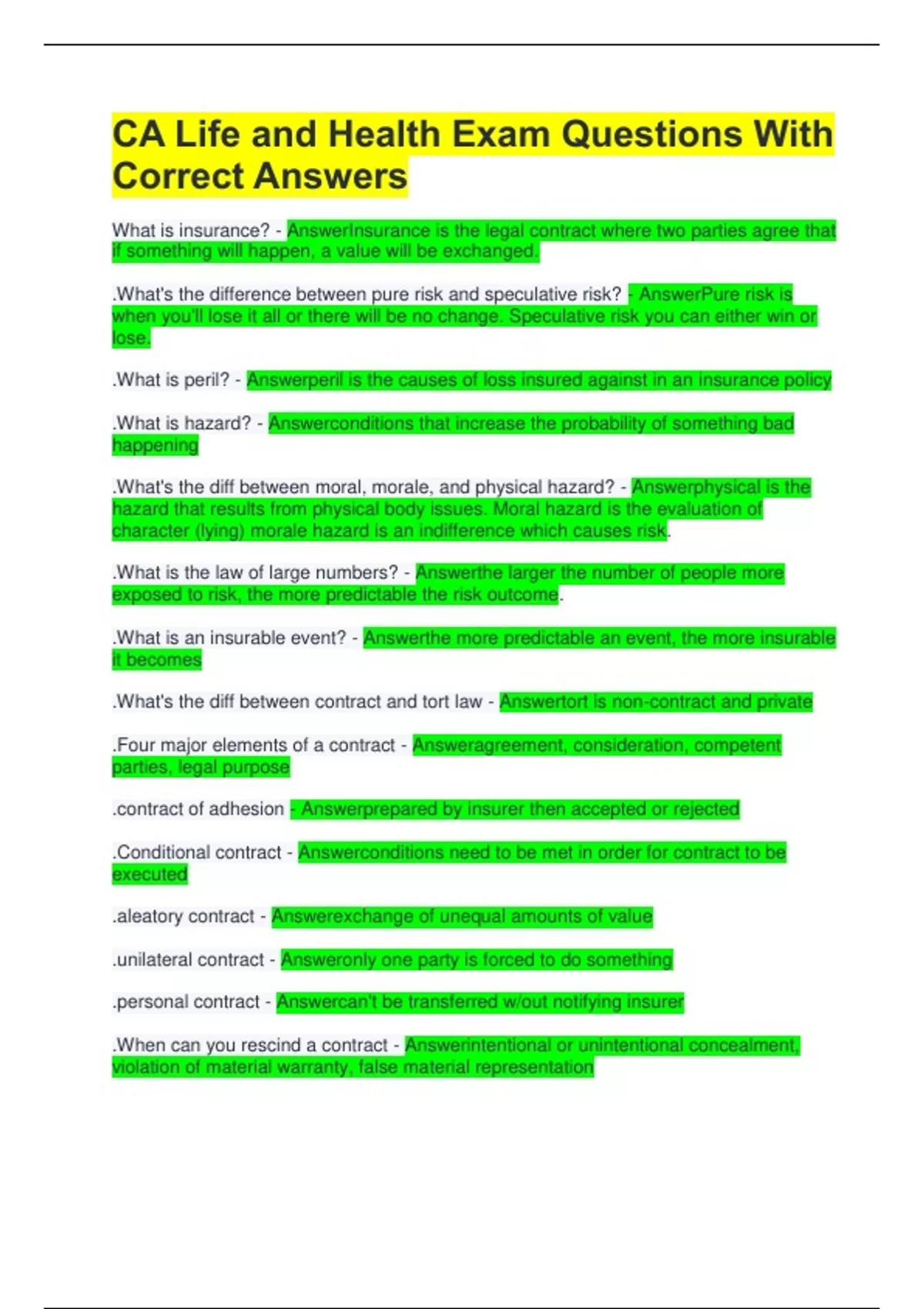 CA Life and Health Exam Questions With Correct Answers

What is insurance? - AnswerInsurance is the legal contract where two parties agree that if something will happen, a value will be exchanged.

.What's the difference between pure risk and speculative risk? - AnswerPure risk is when you'll lose it all or there will be no change. Speculative risk you can either win or lose.

.What is peril? - Answerperil is the causes of loss insured against in an insurance policy

.What is hazard? - Answerconditions that increase the probability of something bad happening

.What's the diff between moral, morale, and physical hazard? - Answerphysical is the hazard that results from physical body issues. Moral hazard is the evaluation of character (lying) morale hazard is an indifference which causes risk.

.What is the law of large numbers? - Answerthe larger the number of people more exposed to risk, the more predictable the risk outcome.

.What is an insurable event? - Answerthe more predictable an event, the more insurable it becomes

.What's the diff between contract and tort law - Answertort is non-contract and private

.Four major elements of a contract - Answeragreement, consideration, competent parties, legal purpose

.contract of adhesion - Answerprepared by insurer then accepted or rejected

.Conditional contract - Answerconditions need to be met in order for contract to be executed

.aleatory contract - Answerexchange of unequal amounts of value

.unilateral contract - Answeronly one party is forced to do something

.personal contract - Answercan't be transferred w/out notifying insurer

.When can you rescind a contract - Answerintentional or unintentional concealment, violation of material warranty, false material representation